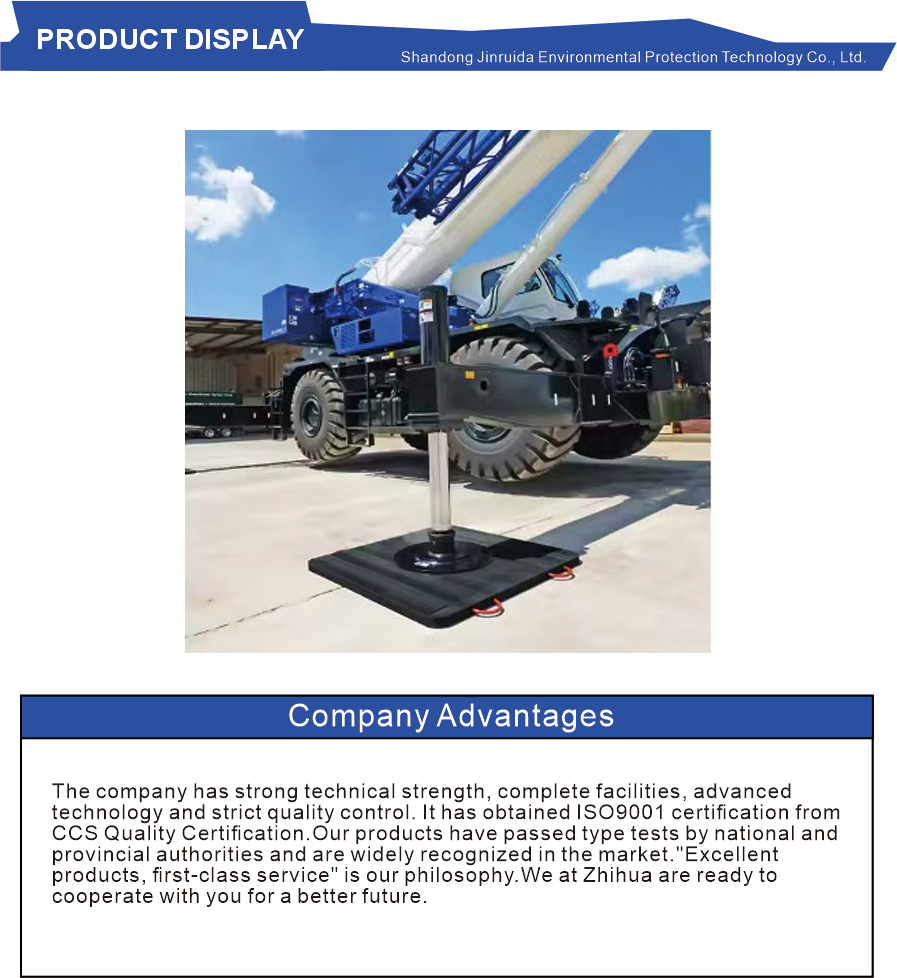 PRODUCT DISPLAY

Shandong Jinruida Environmental Protection Technology Co., Ltd.

Company Advantages

The company has strong technical strength, complete facilities, advanced technology and strict quality control. It has obtained ISO9001 certification from CCS Quality Certification.Our products have passed type tests by national and provincial authorities and are widely recognized in the market."Excellent products, first-class service" is our philosophy.We at Zhihua are ready to cooperate with you for a better future.